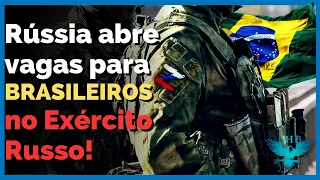 Rússia abre vagas para BRASILEIROS no Exército Russo!

HR